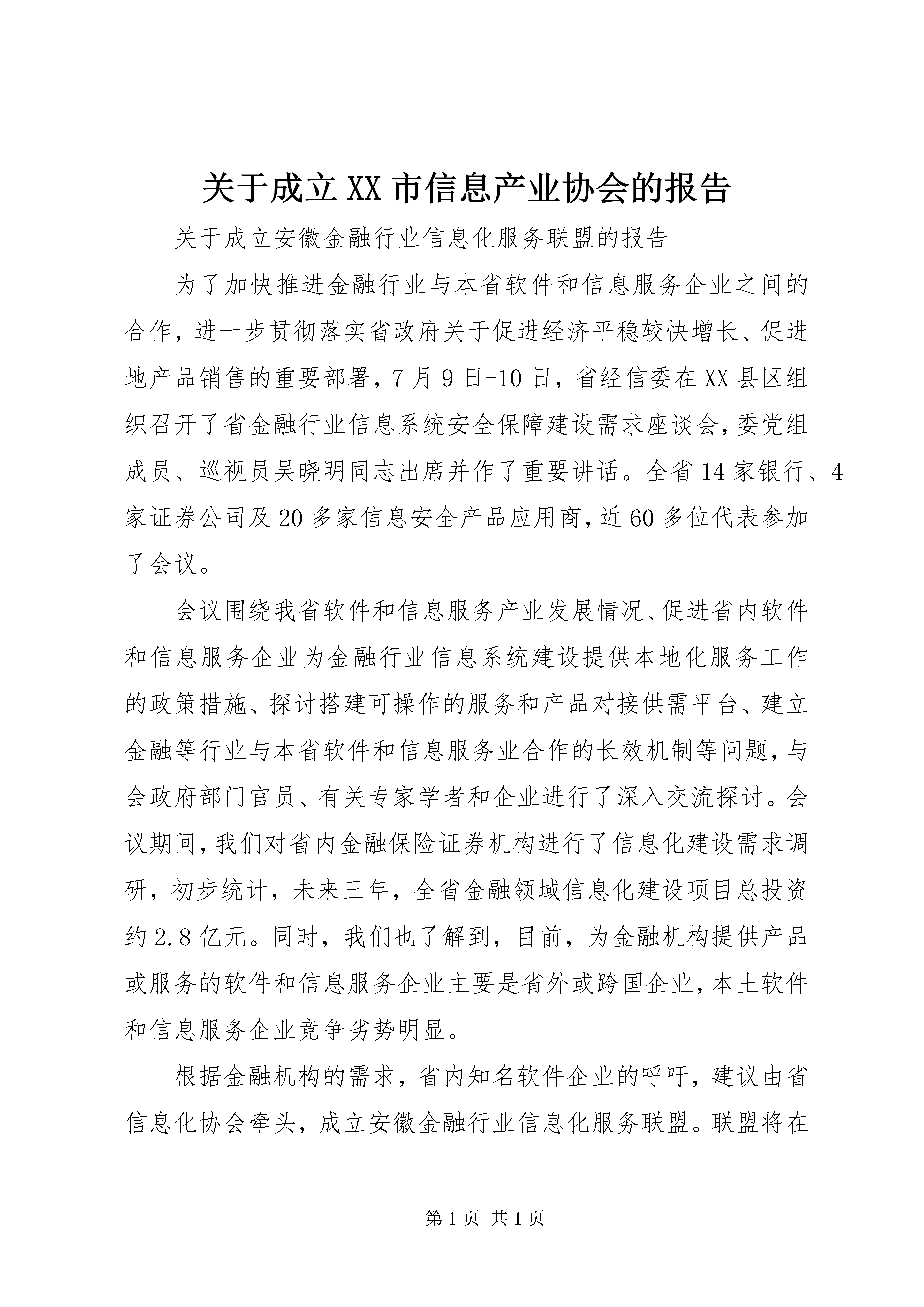 关于成立XX市信息产业协会的报告

关于成立安徽金融行业信息化服务联盟的报告

为了加快推进金融行业与本省软件和信息服务企业之间的合作，进一步贯彻落实省政府关于促进经济平稳较快增长、促进地产品销售的重要部署，7月9日-10日，省经信委在XX县区组织召开了省金融行业信息系统安全保障建设需求座谈会，委党组成员、巡视员吴晓明同志出席并作了重要讲话。全省14家银行、4家证券公司及20多家信息安全产品应用商，近60多位代表参加了会议。

会议围绕我省软件和信息服务产业发展情况、促进省内软件和信息服务企业为金融行业信息系统建设提供本地化服务工作的政策措施、探讨搭建可操作的服务和产品对接供需平台、建立金融等行业与本省软件和信息服务业合作的长效机制等问题，与会政府部门官员、有关专家学者和企业进行了深入交流探讨。会议期间，我们对省内金融保险证券机构进行了信息化建设需求调研，初步统计，未来三年，全省金融领域信息化建设项目总投资约2.8亿元。同时，我们也了解到，目前，为金融机构提供产品或服务的软件和信息服务企业主要是省外或跨国企业，本土软件和信息服务企业竞争劣势明显。

根据金融机构的需求，省内知名软件企业的呼吁，建议由省信息化协会牵头，成立安徽金融行业信息化服务联盟。联盟将在

第1页 共1页